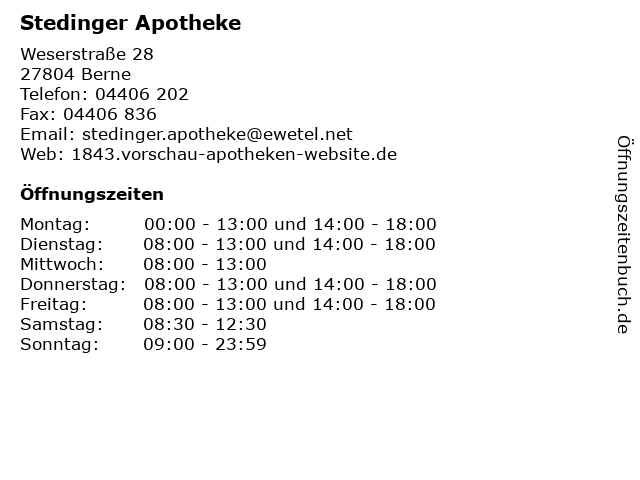 Stedinger Apotheke

Weserstraße 28
27804 Berne
Telefon: 04406 202
Fax: 04406 836
Email: stedinger.apotheke@ewetel.net
Web: 1843.vorschau-apotheken-website.de

Öffnungszeiten

| | |
|---|---|
| Montag: | 00:00 - 13:00 und 14:00 - 18:00 |
| Dienstag: | 08:00 - 13:00 und 14:00 - 18:00 |
| Mittwoch: | 08:00 - 13:00 |
| Donnerstag: | 08:00 - 13:00 und 14:00 - 18:00 |
| Freitag: | 08:00 - 13:00 und 14:00 - 18:00 |
| Samstag: | 08:30 - 12:30 |
| Sonntag: | 09:00 - 23:59 |

Öffnungszeitenbuch.de